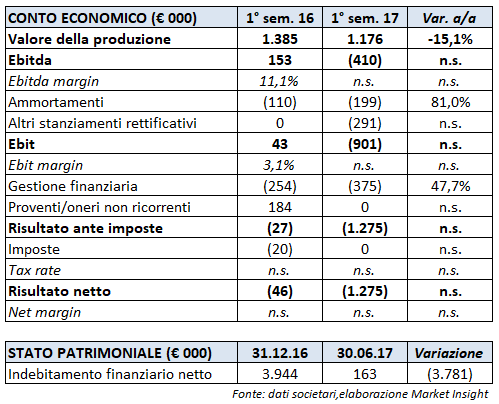 | CONTO ECONOMICO (€ 000) | 1° sem. 16 | 1° sem. 17 | Var. a/a |
|---|---|---|---|
| Valore della produzione | 1.385 | 1.176 | -15,1% |
| Ebitda | 153 | (410) | n.s. |
| Ebitda margin | 11,1% | n.s. | n.s. |
| Ammortamenti | (110) | (199) | 81,0% |
| Altri stanziamenti rettificativi | 0 | (291) | n.s. |
| Ebit | 43 | (901) | n.s. |
| Ebit margin | 3,1% | n.s. | n.s. |
| Gestione finanziaria | (254) | (375) | 47,7% |
| Proventi/oneri non ricorrenti | 184 | 0 | n.s. |
| Risultato ante imposte | (27) | (1.275) | n.s. |
| Imposte | (20) | 0 | n.s. |
| Tax rate | n.s. | n.s. | n.s. |
| Risultato netto | (46) | (1.275) | n.s. |
| Net margin | n.s. | n.s. | n.s. |

| STATO PATRIMONIALE (€ 000) | 31.12.16 | 30.06.17 | Variazione |
|---|---|---|---|
| Indebitamento finanziario netto | 3.944 | 163 | (3.781) |

Fonte: dati societari,elaborazione Market Insight